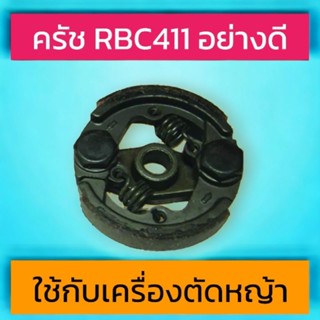 ครัช RBC411 อย่างดี

ใช้กับเครื่องตัดหญ้า